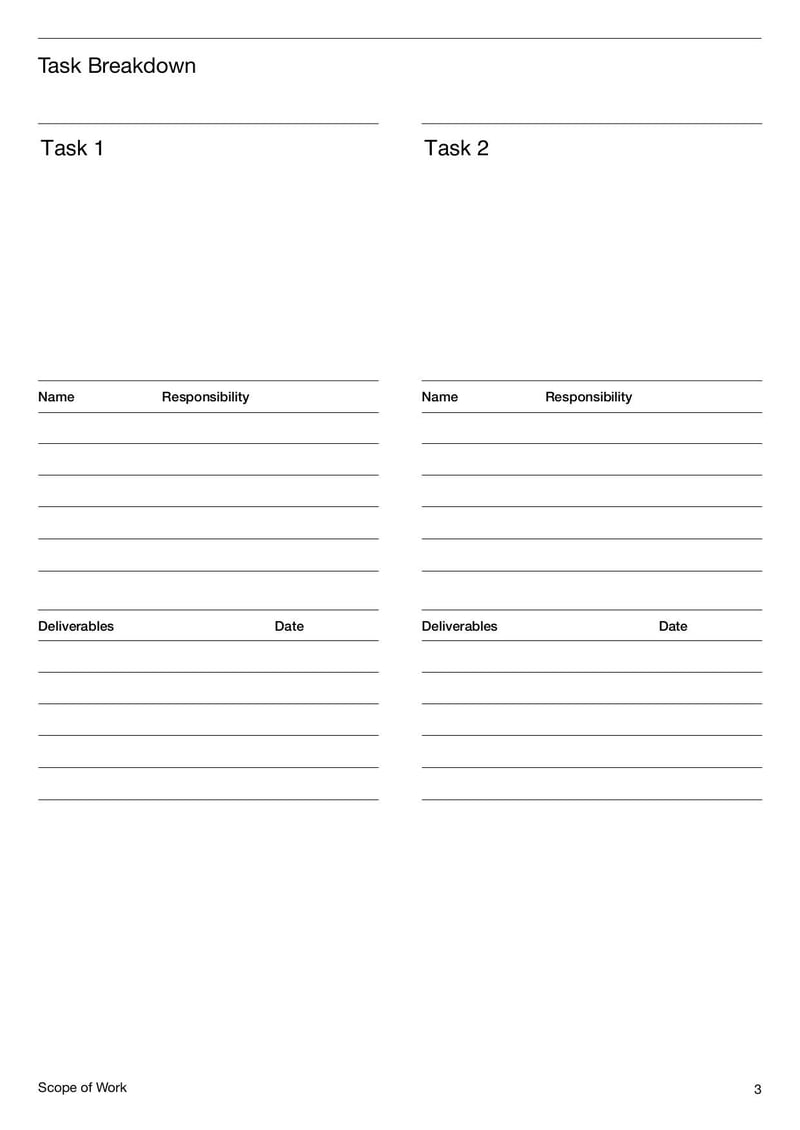 Task Breakdown

Task 1

| Name | Responsibility |
|---|---|
| | |
| | |
| | |
| | |
| | |

| Deliverables | Date |
|---|---|
| | |
| | |
| | |
| | |
| | |

Task 2

| Name | Responsibility |
|---|---|
| | |
| | |
| | |
| | |
| | |

| Deliverables | Date |
|---|---|
| | |
| | |
| | |
| | |
| | |

Scope of Work

3